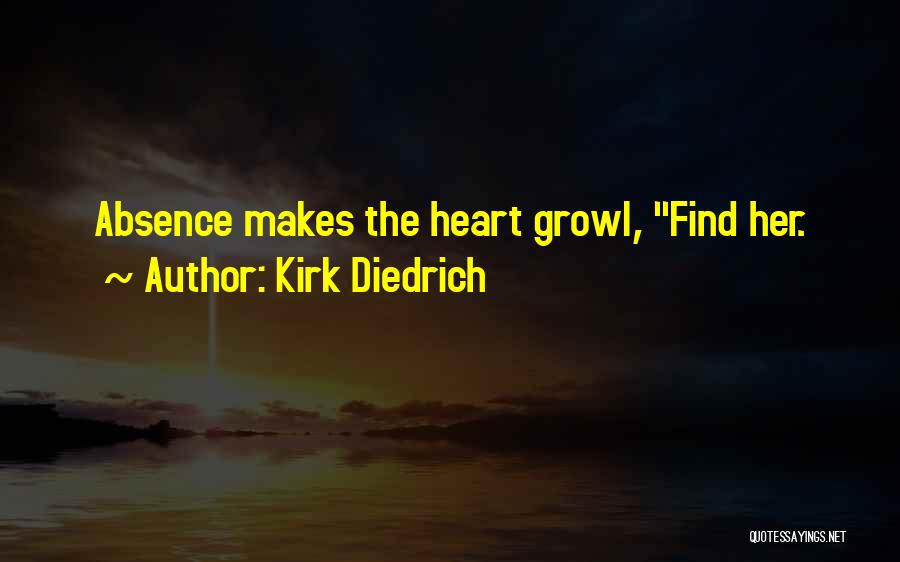 Absence makes the heart growl, "Find her.
~ Author: Kirk Diedrich

QUOTESSAYINGS.NET